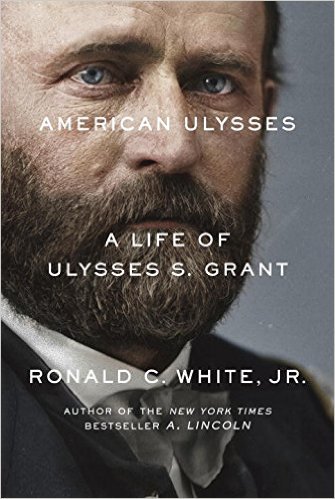 AMERICAN ULYSSES

A LIFE OF
ULYSSES S. GRANT

RONALD C. WHITE, JR.

AUTHOR OF THE NEW YORK TIMES BESTSELLER A. LINCOLN